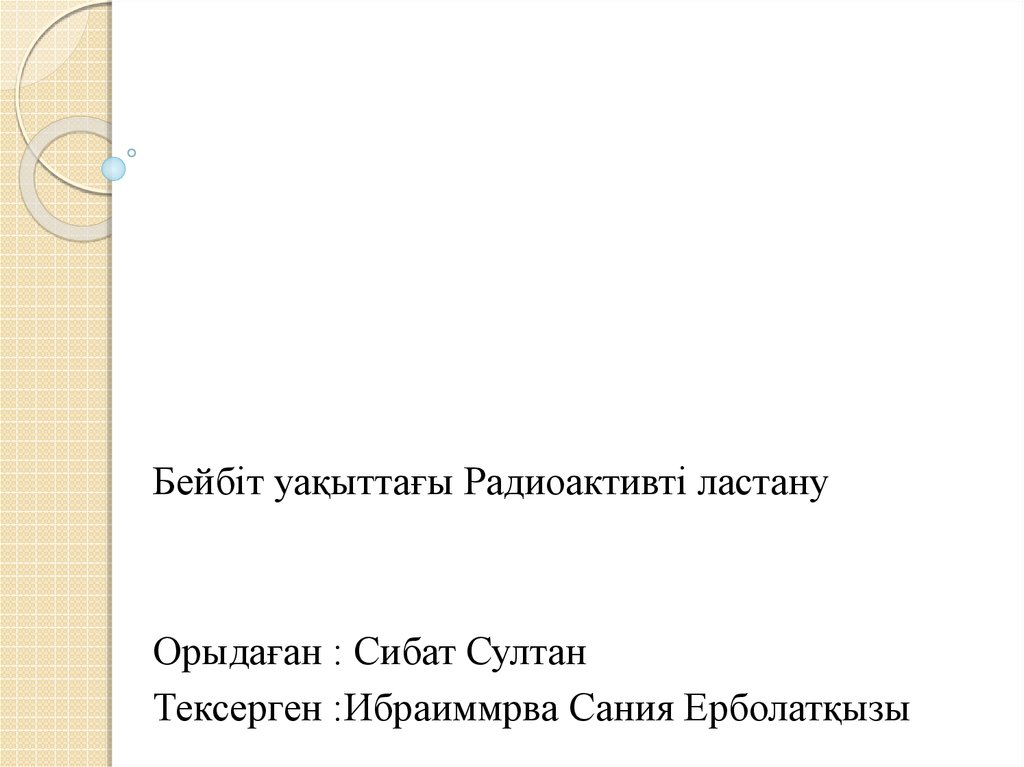 Бейбіт уақыттағы Радиоактивті ластану

Орыдаған : Сибат Султан

Тексерген :Ибраиммрва Сания Ерболатқызы